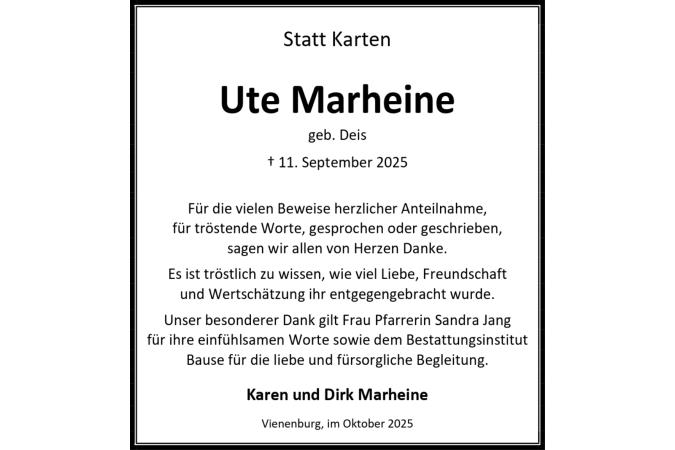 Statt Karten

Ute Marheine

geb. Deis

† 11. September 2025

Für die vielen Beweise herzlicher Anteilnahme, für tröstende Worte, gesprochen oder geschrieben, sagen wir allen von Herzen Danke.

Es ist tröstlich zu wissen, wie viel Liebe, Freundschaft und Wertschätzung ihr entgegengebracht wurde.

Unser besonderer Dank gilt Frau Pfarrerin Sandra Jang für ihre einfühlsamen Worte sowie dem Bestattungsinstitut Bause für die liebe und fürsorgliche Begleitung.

Karen und Dirk Marheine

Vienenburg, im Oktober 2025